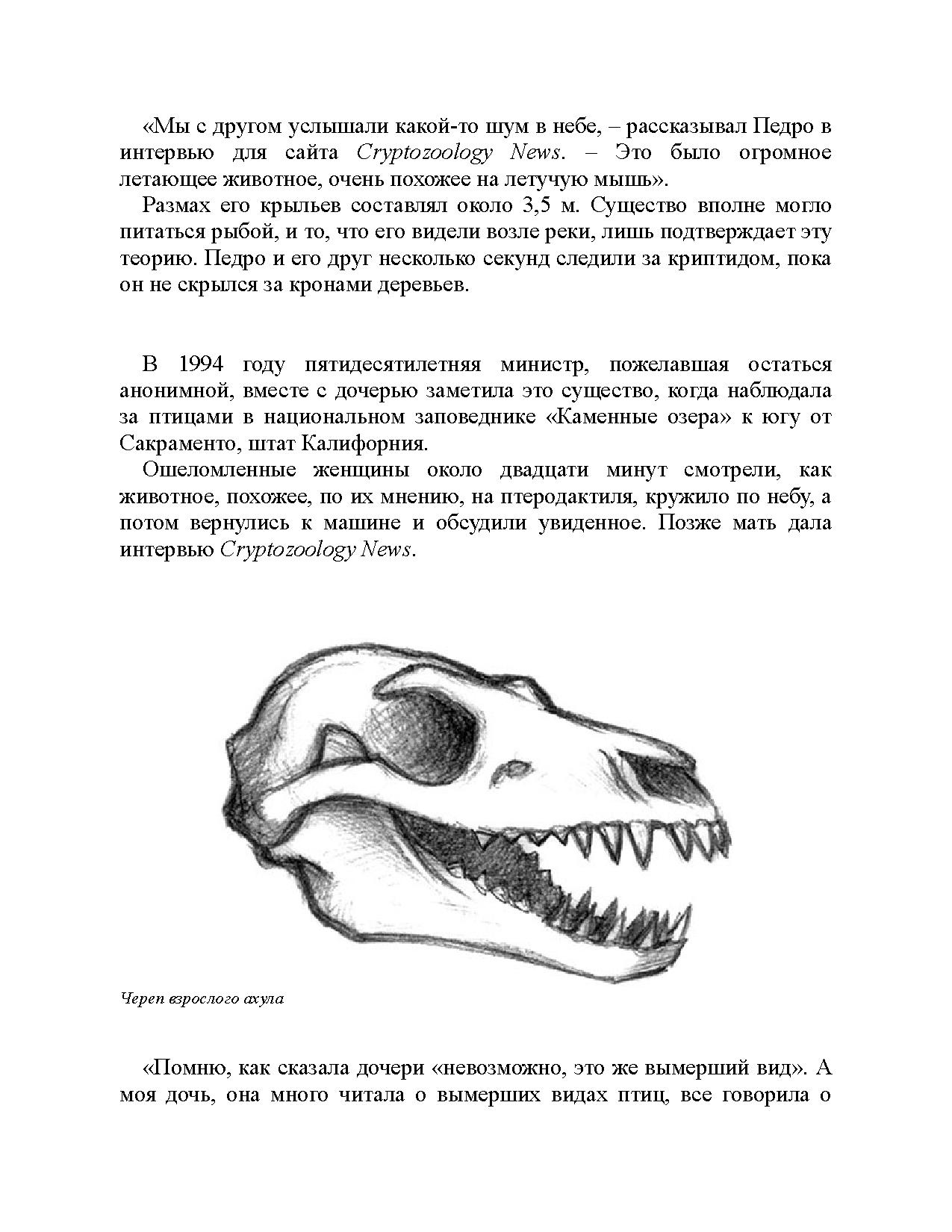 «Мы с другом услышали какой-то шум в небе, – рассказывал Педро в интервью для сайта Cryptozoology News. – Это было огромное летающее животное, очень похожее на летучую мышь».

Размах его крыльев составлял около 3,5 м. Существо вполне могло питаться рыбой, и то, что его видели возле реки, лишь подтверждает эту теорию. Педро и его друг несколько секунд следили за криптидом, пока он не скрылся за кронами деревьев.

В 1994 году пятидесятилетняя министр, пожелавшая остаться анонимной, вместе с дочерью заметила это существо, когда наблюдала за птицами в национальном заповеднике «Каменные озера» к югу от Сакраменто, штат Калифорния.

Ошеломленные женщины около двадцати минут смотрели, как животное, похожее, по их мнению, на птеродактиля, кружило по небу, а потом вернулись к машине и обсудили увиденное. Позже мать дала интервью Cryptozoology News.

Череп взрослого ахула

«Помню, как сказала дочери «невозможно, это же вымерший вид». А моя дочь, она много читала о вымерших видах птиц, все говорила о